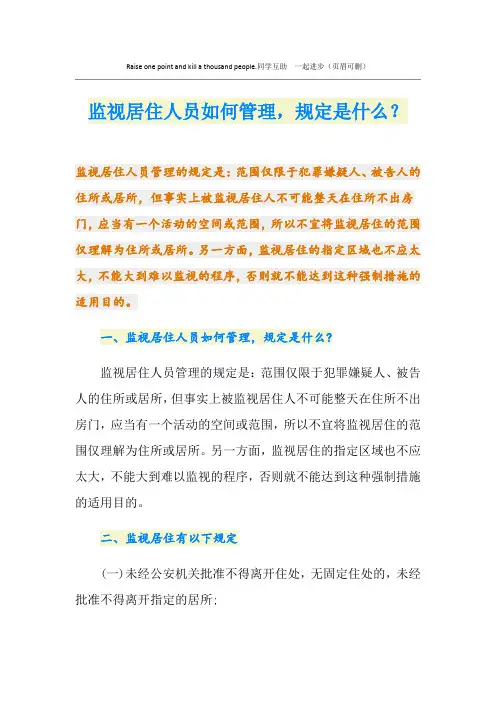 Raise one point and kill a thousand people.同学互助 一起进步（页眉可删）

监视居住人员如何管理，规定是什么？

监视居住人员管理的规定是：范围仅限于犯罪嫌疑人、被告人的住所或居所，但事实上被监视居住人不可能整天在住所不出房门，应当有一个活动的空间或范围，所以不宜将监视居住的范围仅理解为住所或居所。另一方面，监视居住的指定区域也不应太大，不能大到难以监视的程序，否则就不能达到这种强制措施的适用目的。

一、监视居住人员如何管理，规定是什么？

监视居住人员管理的规定是：范围仅限于犯罪嫌疑人、被告人的住所或居所，但事实上被监视居住人不可能整天在住所不出房门，应当有一个活动的空间或范围，所以不宜将监视居住的范围仅理解为住所或居所。另一方面，监视居住的指定区域也不应太大，不能大到难以监视的程序，否则就不能达到这种强制措施的适用目的。

二、监视居住有以下规定

(一)未经公安机关批准不得离开住处，无固定住处的，未经批准不得离开指定的居所；